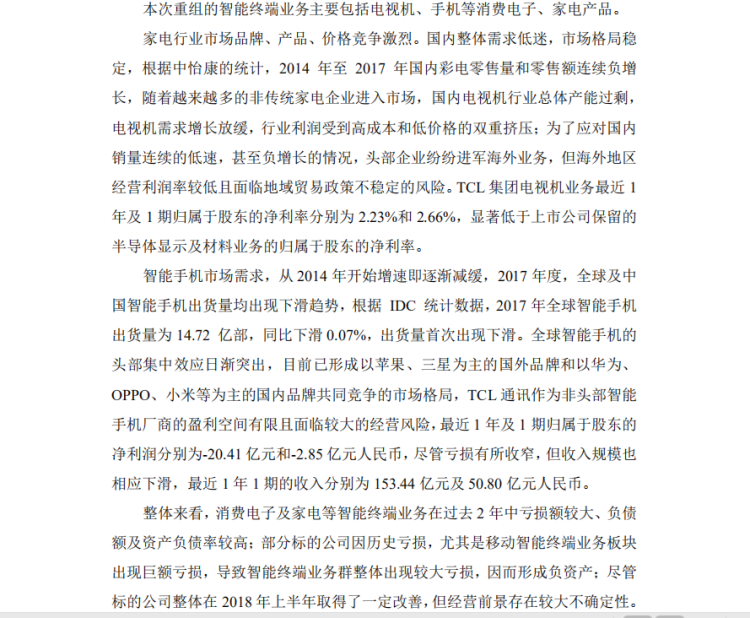 本次重组的智能终端业务主要包括电视机、手机等消费电子、家电产品。

家电行业市场品牌、产品、价格竞争激烈。国内整体需求低迷，市场格局稳定，根据中怡康的统计，2014 年至 2017 年国内彩电零售量和零售额连续负增长，随着越来越多的非传统家电企业进入市场，国内电视机行业总体产能过剩，电视机需求增长放缓，行业利润受到高成本和低价格的双重挤压；为了应对国内销量连续的低速，甚至负增长的情况，头部企业纷纷进军海外业务，但海外地区经营利润率较低且面临地域贸易政策不稳定的风险。TCL 集团电视机业务最近 1 年及 1 期归属于股东的净利率分别为 2.23%和 2.66%，显著低于上市公司保留的半导体显示及材料业务的归属于股东的净利率。

智能手机市场需求，从 2014 年开始增速即逐渐减缓，2017 年度，全球及中国智能手机出货量均出现下滑趋势，根据 IDC 统计数据，2017 年全球智能手机出货量为 14.72 亿部，同比下滑 0.07%，出货量首次出现下滑。全球智能手机的头部集中效应日渐突出，目前已形成以苹果、三星为主的国外品牌和以华为、OPPO、小米等为主的国内品牌共同竞争的市场格局，TCL 通讯作为非头部智能手机厂商的盈利空间有限且面临较大的经营风险，最近 1 年及 1 期归属于股东的净利润分别为-20.41 亿元和-2.85 亿元人民币，尽管亏损有所收窄，但收入规模也相应下滑，最近 1 年 1 期的收入分别为 153.44 亿元及 50.80 亿元人民币。

整体来看，消费电子及家电等智能终端业务在过去 2 年中亏损额较大、负债额及资产负债率较高；部分标的公司因历史亏损，尤其是移动智能终端业务板块出现巨额亏损，导致智能终端业务群整体出现较大亏损，因而形成负资产；尽管标的公司整体在 2018 年上半年取得了一定改善，但经营前景存在较大不确定性。